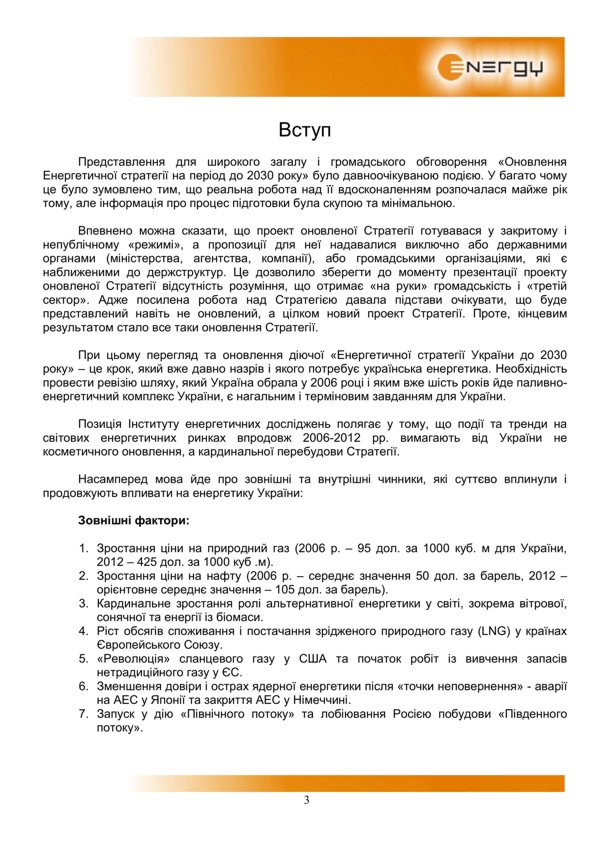 ENERGY

Вступ

Представлення для широкого загалу і громадського обговорення «Оновлення Енергетичної стратегії на період до 2030 року» було давноочікуваною подією. У багато чому це було зумовлено тим, що реальна робота над її вдосконаленням розпочалася майже рік тому, але інформація про процес підготовки була скупою та мінімальною.

Впевнено можна сказати, що проект оновленої Стратегії готувався у закритому і непублічному «режимі», а пропозиції для неї надавалися виключно або державними органами (міністерства, агентства, компанії), або громадськими організаціями, які є наближеними до держструктур. Це дозволило зберегти до моменту презентації проекту оновленої Стратегії відсутність розуміння, що отримає «на руки» громадськість і «третій сектор». Адже посилена робота над Стратегією давала підстави очікувати, що буде представлений навіть не оновлений, а цілком новий проект Стратегії. Проте, кінцевим результатом стало все таки оновлення Стратегії.

При цьому перегляд та оновлення діючої «Енергетичної стратегії України до 2030 року» – це крок, який вже давно назрів і якого потребує українська енергетика. Необхідність провести ревізію шляху, який Україна обрала у 2006 році і яким вже шість років йде паливно-енергетичний комплекс України, є нагальним і терміновим завданням для України.

Позиція Інституту енергетичних досліджень полягає у тому, що події та тренди на світових енергетичних ринках впродовж 2006-2012 рр. вимагають від України не косметичного оновлення, а кардинальної перебудови Стратегії.

Насамперед мова йде про зовнішні та внутрішні чинники, які суттєво вплинули і продовжують впливати на енергетику України:

Зовнішні фактори:

1. Зростання ціни на природний газ (2006 р. – 95 дол. за 1000 куб. м для України, 2012 – 425 дол. за 1000 куб .м).
2. Зростання ціни на нафту (2006 р. – середнє значення 50 дол. за барель, 2012 – орієнтовне середнє значення – 105 дол. за барель).
3. Кардинальне зростання ролі альтернативної енергетики у світі, зокрема вітрової, сонячної та енергії із біомаси.
4. Ріст обсягів споживання і постачання зрідженого природного газу (LNG) у країнах Європейського Союзу.
5. «Революція» сланцевого газу у США та початок робіт із вивчення запасів нетрадиційного газу у ЄС.
6. Зменшення довіри і острах ядерної енергетики після «точки неповернення» - аварії на АЕС у Японії та закриття АЕС у Німеччині.
7. Запуск у дію «Північного потоку» та лобіювання Росією побудови «Південного потоку».

3